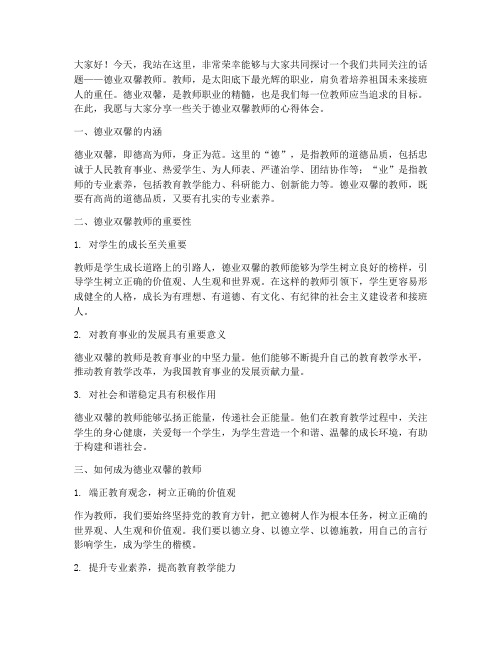 大家好！今天，我站在这里，非常荣幸能够与大家共同探讨一个我们共同关注的话题——德业双馨教师。教师，是太阳底下最光辉的职业，肩负着培养祖国未来接班人的重任。德业双馨，是教师职业的精髓，也是我们每一位教师应当追求的目标。在此，我愿与大家分享一些关于德业双馨教师的心得体会。

一、德业双馨的内涵

德业双馨，即德高为师，身正为范。这里的“德”，是指教师的道德品质，包括忠诚于人民教育事业、热爱学生、为人师表、严谨治学、团结协作等；“业”是指教师的专业素养，包括教育教学能力、科研能力、创新能力等。德业双馨的教师，既要有高尚的道德品质，又要有扎实的专业素养。

二、德业双馨教师的重要性

1. 对学生的成长至关重要

教师是学生成长道路上的引路人，德业双馨的教师能够为学生树立良好的榜样，引导学生树立正确的价值观、人生观和世界观。在这样的教师引领下，学生更容易形成健全的人格，成长为有理想、有道德、有文化、有纪律的社会主义建设者和接班人。

2. 对教育事业的发展具有重要意义

德业双馨的教师是教育事业的中坚力量。他们能够不断提升自己的教育教学水平，推动教育教学改革，为我国教育事业的发展贡献力量。

3. 对社会和谐稳定具有积极作用

德业双馨的教师能够弘扬正能量，传递社会正能量。他们在教育教学过程中，关注学生的身心健康，关爱每一个学生，为学生营造一个和谐、温馨的成长环境，有助于构建和谐社会。

三、如何成为德业双馨的教师

1. 端正教育观念，树立正确的价值观

作为教师，我们要始终坚持党的教育方针，把立德树人作为根本任务，树立正确的世界观、人生观和价值观。我们要以德立身、以德立学、以德施教，用自己的言行影响学生，成为学生的楷模。

2. 提升专业素养，提高教育教学能力